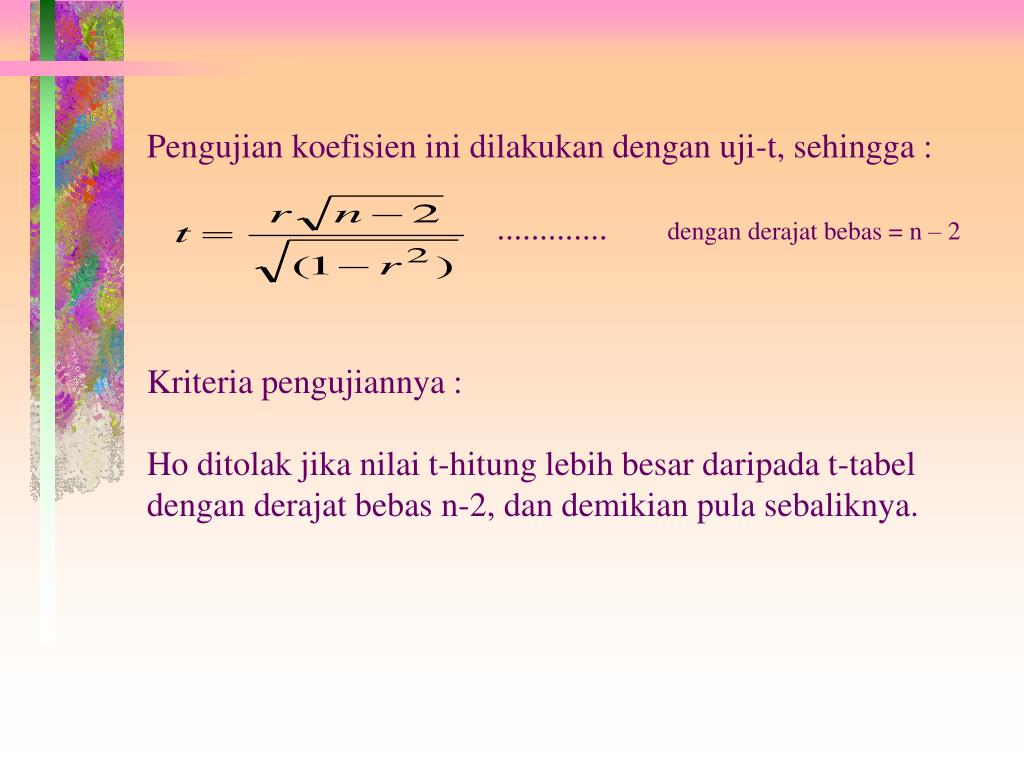 Pengujian koefisien ini dilakukan dengan uji-t, sehingga :

$t = \frac{r\sqrt{n-2}}{\sqrt{(1-r^2)}}$ ............. dengan derajat bebas = n – 2

Kriteria pengujiannya :

Ho ditolak jika nilai t-hitung lebih besar daripada t-tabel dengan derajat bebas n-2, dan demikian pula sebaliknya.